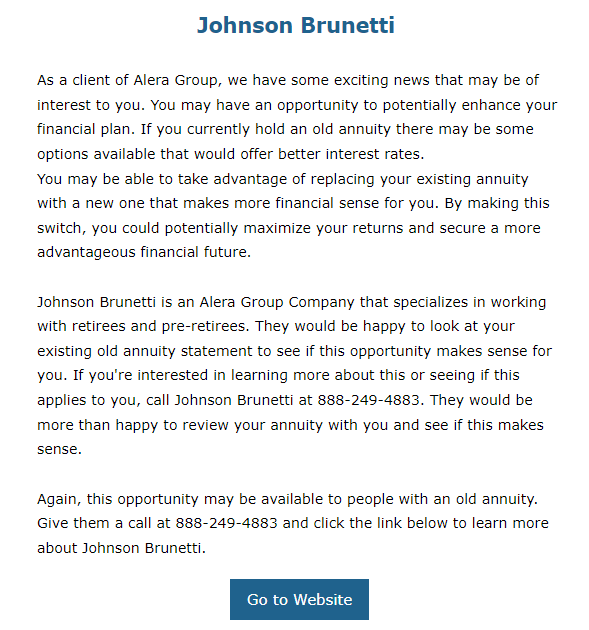 Johnson Brunetti

As a client of Alera Group, we have some exciting news that may be of interest to you. You may have an opportunity to potentially enhance your financial plan. If you currently hold an old annuity there may be some options available that would offer better interest rates.
You may be able to take advantage of replacing your existing annuity with a new one that makes more financial sense for you. By making this switch, you could potentially maximize your returns and secure a more advantageous financial future.

Johnson Brunetti is an Alera Group Company that specializes in working with retirees and pre-retirees. They would be happy to look at your existing old annuity statement to see if this opportunity makes sense for you. If you're interested in learning more about this or seeing if this applies to you, call Johnson Brunetti at 888-249-4883. They would be more than happy to review your annuity with you and see if this makes sense.

Again, this opportunity may be available to people with an old annuity. Give them a call at 888-249-4883 and click the link below to learn more about Johnson Brunetti.

Go to Website